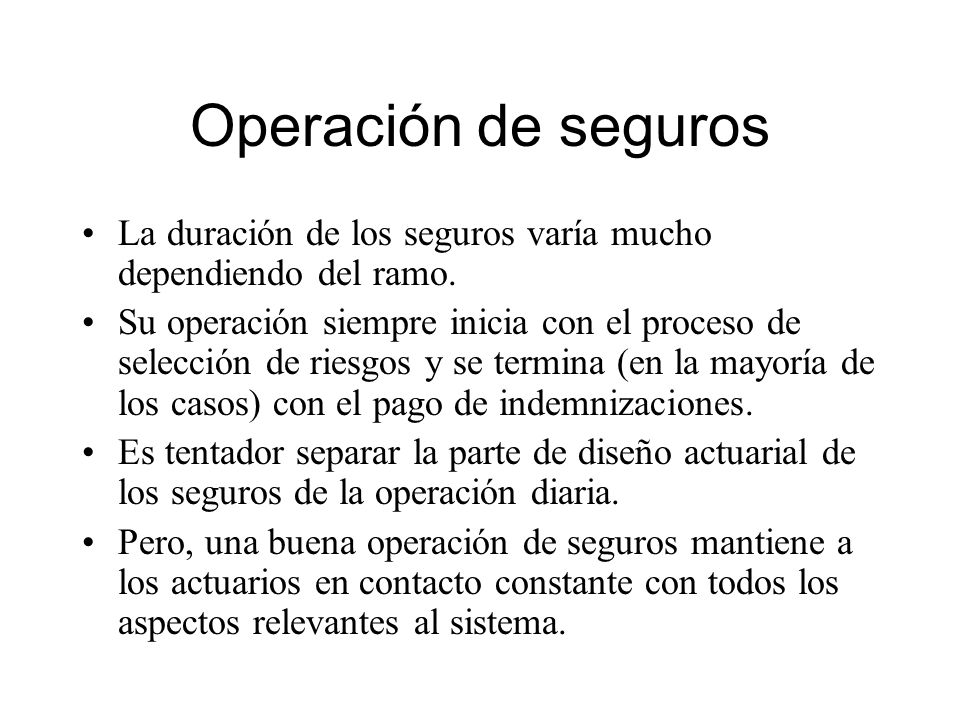 Operación de seguros

• La duración de los seguros varía mucho dependiendo del ramo.

• Su operación siempre inicia con el proceso de selección de riesgos y se termina (en la mayoría de los casos) con el pago de indemnizaciones.

• Es tentador separar la parte de diseño actuarial de los seguros de la operación diaria.

• Pero, una buena operación de seguros mantiene a los actuarios en contacto constante con todos los aspectos relevantes al sistema.